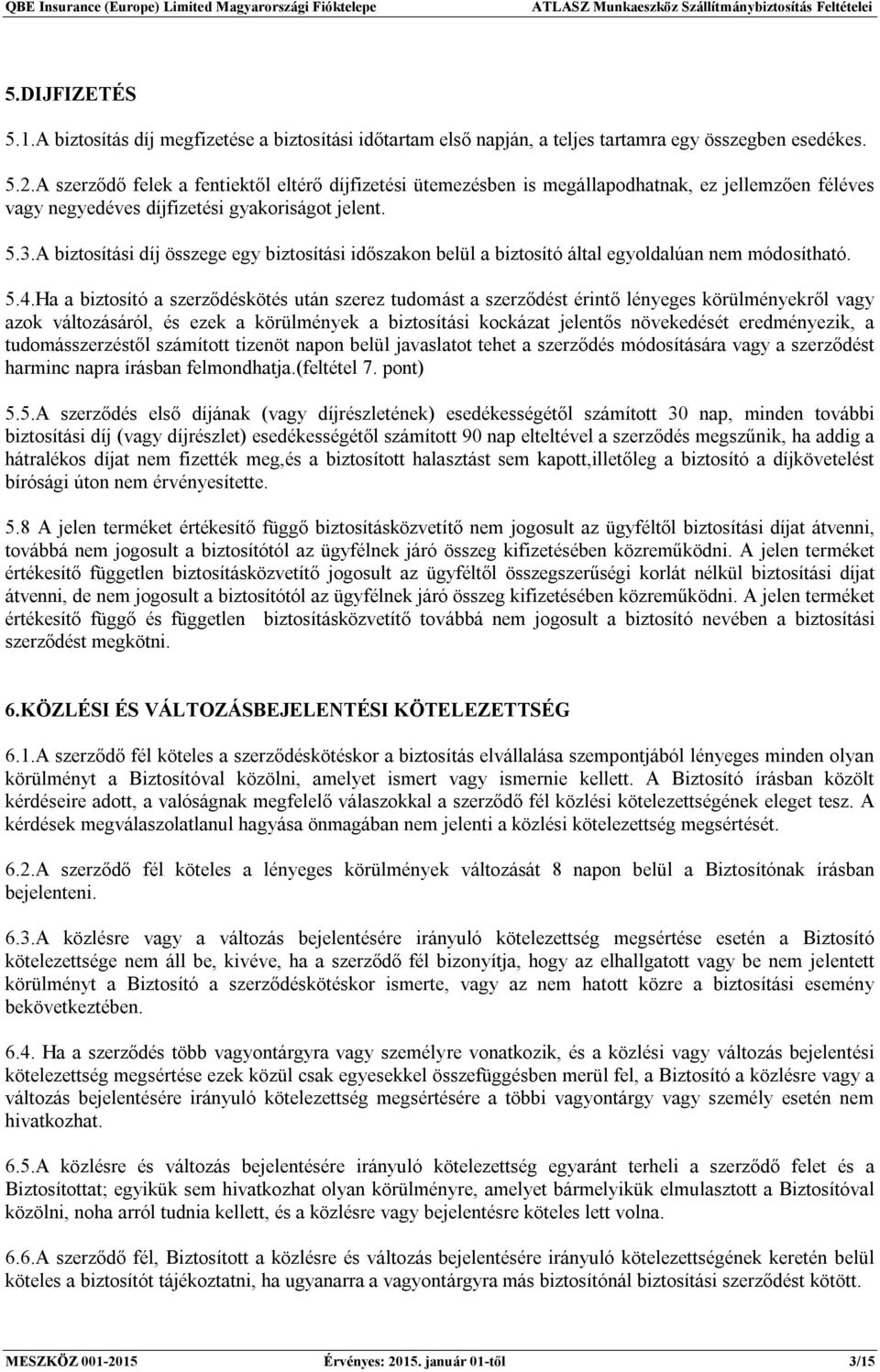 QBE Insurance (Europe) Limited Magyarországi Fióktelepe ATLASZ Munkaeszköz Szállítmánybiztosítás Feltételei

5.DIJFIZETÉS

5.1.A biztosítás díj megfizetése a biztosítási időtartam első napján, a teljes tartamra egy összegben esedékes.

5.2.A szerződő felek a fentiektől eltérő díjfizetési ütemezésben is megállapodhatnak, ez jellemzően féléves vagy negyedéves díjfizetési gyakoriságot jelent.

5.3.A biztosítási díj összege egy biztosítási időszakon belül a biztosító által egyoldalúan nem módosítható.

5.4.Ha a biztosító a szerződéskötés után szerez tudomást a szerződést érintő lényeges körülményekről vagy azok változásáról, és ezek a körülmények a biztosítási kockázat jelentős növekedését eredményezik, a tudomásszerzéstől számított tizenöt napon belül javaslatot tehet a szerződés módosítására vagy a szerződést harminc napra írásban felmondhatja.(feltétel 7. pont)

5.5.A szerződés első díjának (vagy díjrészletének) esedékességétől számított 30 nap, minden további biztosítási díj (vagy díjrészlet) esedékességétől számított 90 nap elteltével a szerződés megszűnik, ha addig a hátralékos díjat nem fizették meg,és a biztosított halasztást sem kapott,illetőleg a biztosító a díjkövetelést bírósági úton nem érvényesítette.

5.8 A jelen terméket értékesítő függő biztosításközvetítő nem jogosult az ügyféltől biztosítási díjat átvenni, továbbá nem jogosult a biztosítótól az ügyfélnek járó összeg kifizetésében közreműködni. A jelen terméket értékesítő független biztosításközvetítő jogosult az ügyféltől összegszerűségi korlát nélkül biztosítási díjat átvenni, de nem jogosult a biztosítótól az ügyfélnek járó összeg kifizetésében közreműködni. A jelen terméket értékesítő függő és független biztosításközvetítő továbbá nem jogosult a biztosító nevében a biztosítási szerződést megkötni.

6.KÖZLÉSI ÉS VÁLTOZÁSBEJELENTÉSI KÖTELEZETTSÉG

6.1.A szerződő fél köteles a szerződéskötéskor a biztosítás elvállalása szempontjából lényeges minden olyan körülményt a Biztosítóval közölni, amelyet ismert vagy ismernie kellett. A Biztosító írásban közölt kérdéseire adott, a valóságnak megfelelő válaszokkal a szerződő fél közlési kötelezettségének eleget tesz. A kérdések megválaszolatlanul hagyása önmagában nem jelenti a közlési kötelezettség megsértését.

6.2.A szerződő fél köteles a lényeges körülmények változását 8 napon belül a Biztosítónak írásban bejelenteni.

6.3.A közlésre vagy a változás bejelentésére irányuló kötelezettség megsértése esetén a Biztosító kötelezettsége nem áll be, kivéve, ha a szerződő fél bizonyítja, hogy az elhallgatott vagy be nem jelentett körülményt a Biztosító a szerződéskötéskor ismerte, vagy az nem hatott közre a biztosítási esemény bekövetkeztében.

6.4. Ha a szerződés több vagyontárgyra vagy személyre vonatkozik, és a közlési vagy változás bejelentési kötelezettség megsértése ezek közül csak egyesekkel összefüggésben merül fel, a Biztosító a közlésre vagy a változás bejelentésére irányuló kötelezettség megsértésére a többi vagyontárgy vagy személy esetén nem hivatkozhat.

6.5.A közlésre és változás bejelentésére irányuló kötelezettség egyaránt terheli a szerződő felet és a Biztosítottat; egyikük sem hivatkozhat olyan körülményre, amelyet bármelyikük elmulasztott a Biztosítóval közölni, noha arról tudnia kellett, és a közlésre vagy bejelentésre köteles lett volna.

6.6.A szerződő fél, Biztosított a közlésre és változás bejelentésére irányuló kötelezettségének keretén belül köteles a biztosítót tájékoztatni, ha ugyanarra a vagyontárgyra más biztosítónál biztosítási szerződést kötött.

MESZKÖZ 001-2015 Érvényes: 2015. január 01-től 3/15